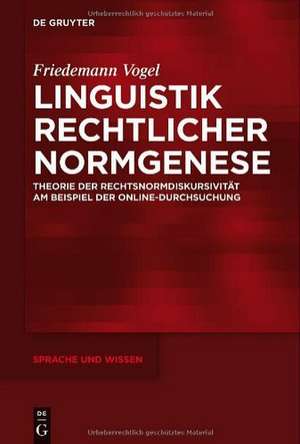 Urheberrechtlich geschütztes Material

DE GRUYTER

Friedemann Vogel

LINGUISTIK RECHTLICHER NORMGENESE

THEORIE DER RECHTSNORMDISKURSIVITÄT AM BEISPIEL DER ONLINE-DURCHSUCHUNG

SPRACHE UND WISSEN

DE G

Urheberrechtlich geschütztes Material